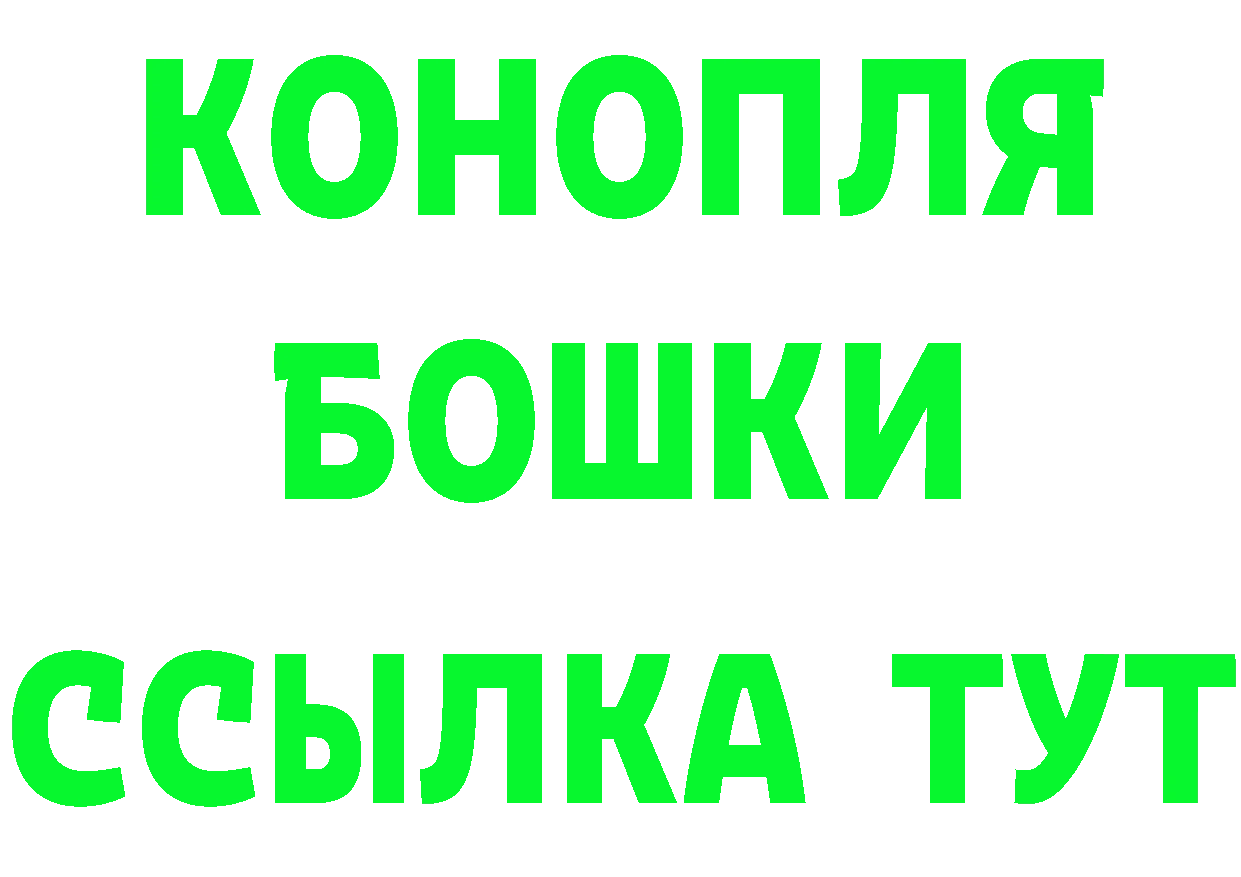 КОНОПЛЯ
БОШКИ
ССЫЛКА ТУТ